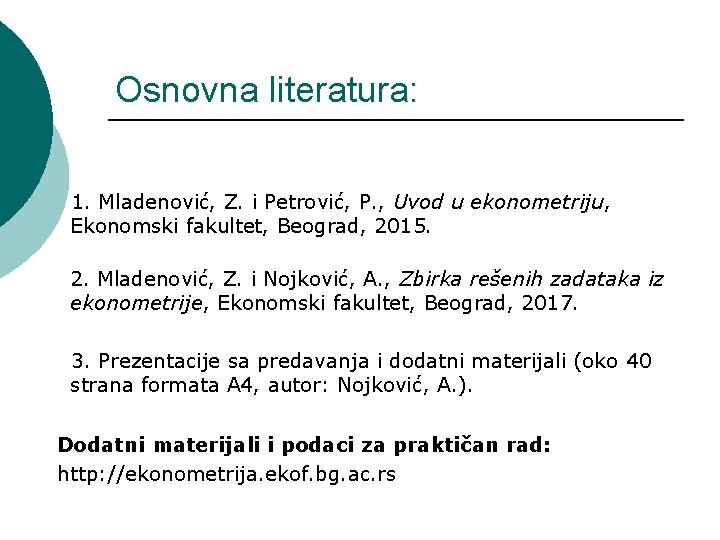 Osnovna literatura:

1. Mladenović, Z. i Petrović, P., Uvod u ekonometriju, Ekonomski fakultet, Beograd, 2015.

2. Mladenović, Z. i Nojković, A., Zbirka rešenih zadataka iz ekonometrije, Ekonomski fakultet, Beograd, 2017.

3. Prezentacije sa predavanja i dodatni materijali (oko 40 strana formata A4, autor: Nojković, A.).

Dodatni materijali i podaci za praktičan rad:
http://ekonometrija.ekof.bg.ac.rs